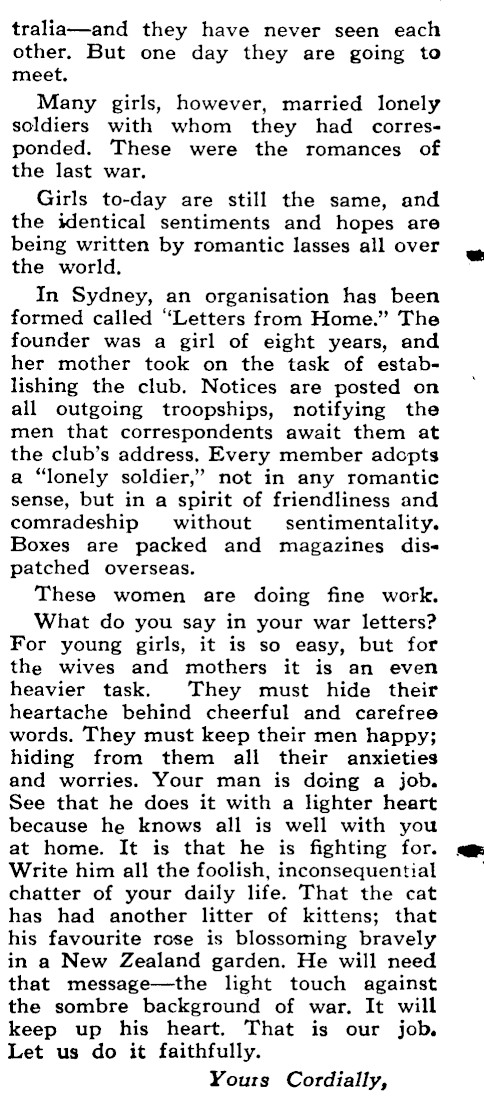 tralia—and they have never seen each other. But one day they are going to meet.

Many girls, however, married lonely soldiers with whom they had corresponded. These were the romances of the last war.

Girls to-day are still the same, and the identical sentiments and hopes are being written by romantic lasses all over the world.

In Sydney, an organisation has been formed called "Letters from Home." The founder was a girl of eight years, and her mother took on the task of establishing the club. Notices are posted on all outgoing troopships, notifying the men that correspondents await them at the club's address. Every member adopts a "lonely soldier," not in any romantic sense, but in a spirit of friendliness and comradeship without sentimentality. Boxes are packed and magazines dispatched overseas.

These women are doing fine work.

What do you say in your war letters? For young girls, it is so easy, but for the wives and mothers it is an even heavier task. They must hide their heartache behind cheerful and carefree words. They must keep their men happy; hiding from them all their anxieties and worries. Your man is doing a job. See that he does it with a lighter heart because he knows all is well with you at home. It is that he is fighting for. Write him all the foolish, inconsequential chatter of your daily life. That the cat has had another litter of kittens; that his favourite rose is blossoming bravely in a New Zealand garden. He will need that message—the light touch against the sombre background of war. It will keep up his heart. That is our job. Let us do it faithfully.

Yours Cordially,